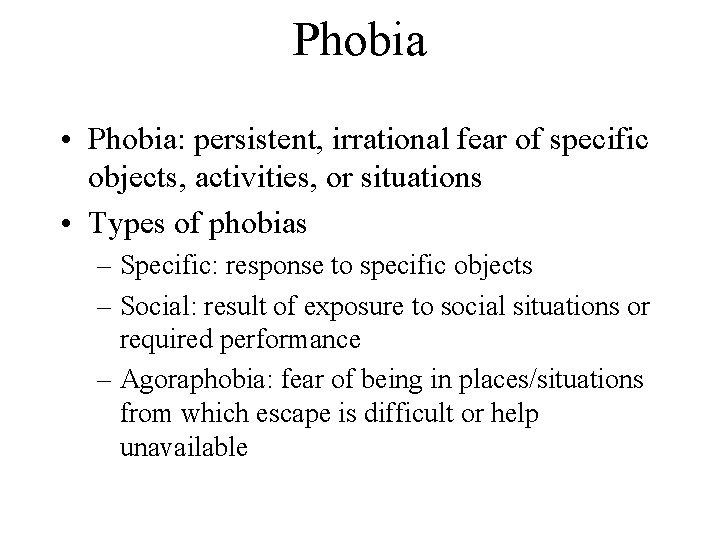 Phobia

• Phobia: persistent, irrational fear of specific objects, activities, or situations
• Types of phobias
– Specific: response to specific objects
– Social: result of exposure to social situations or required performance
– Agoraphobia: fear of being in places/situations from which escape is difficult or help unavailable